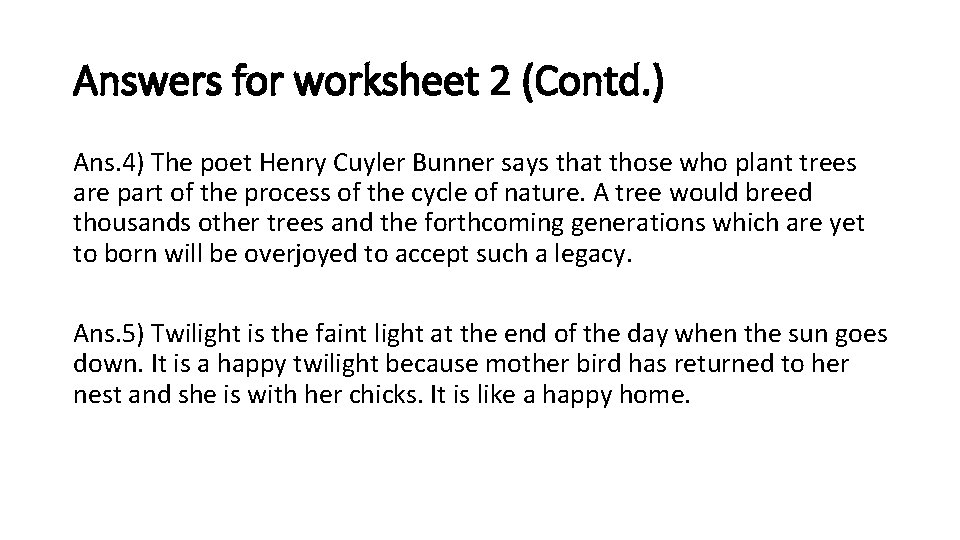 Answers for worksheet 2 (Contd.)

Ans.4) The poet Henry Cuyler Bunner says that those who plant trees are part of the process of the cycle of nature. A tree would breed thousands other trees and the forthcoming generations which are yet to born will be overjoyed to accept such a legacy.

Ans.5) Twilight is the faint light at the end of the day when the sun goes down. It is a happy twilight because mother bird has returned to her nest and she is with her chicks. It is like a happy home.